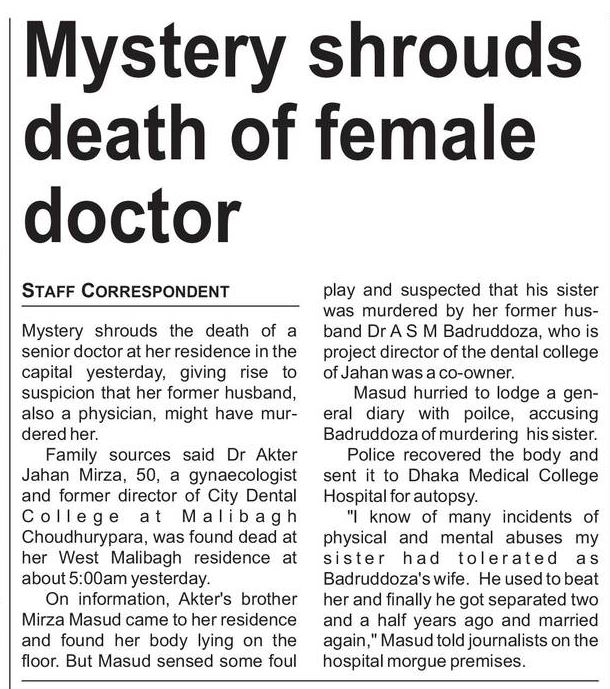 Mystery shrouds death of female doctor

STAFF CORRESPONDENT

Mystery shrouds the death of a senior doctor at her residence in the capital yesterday, giving rise to suspicion that her former husband, also a physician, might have murdered her.

Family sources said Dr Akter Jahan Mirza, 50, a gynaecologist and former director of City Dental College at Malibagh Choudhurypara, was found dead at her West Malibagh residence at about 5:00am yesterday.

On information, Akter's brother Mirza Masud came to her residence and found her body lying on the floor. But Masud sensed some foul play and suspected that his sister was murdered by her former husband Dr A S M Badruddoza, who is project director of the dental college of Jahan was a co-owner.

Masud hurried to lodge a general diary with poilce, accusing Badruddoza of murdering his sister.

Police recovered the body and sent it to Dhaka Medical College Hospital for autopsy.

"I know of many incidents of physical and mental abuses my sister had tolerated as Badruddoza's wife. He used to beat her and finally he got separated two and a half years ago and married again," Masud told journalists on the hospital morgue premises.